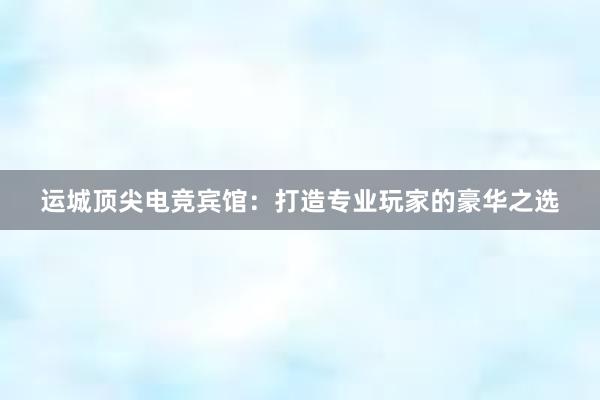 运城顶尖电竞宾馆：打造专业玩家的豪华之选